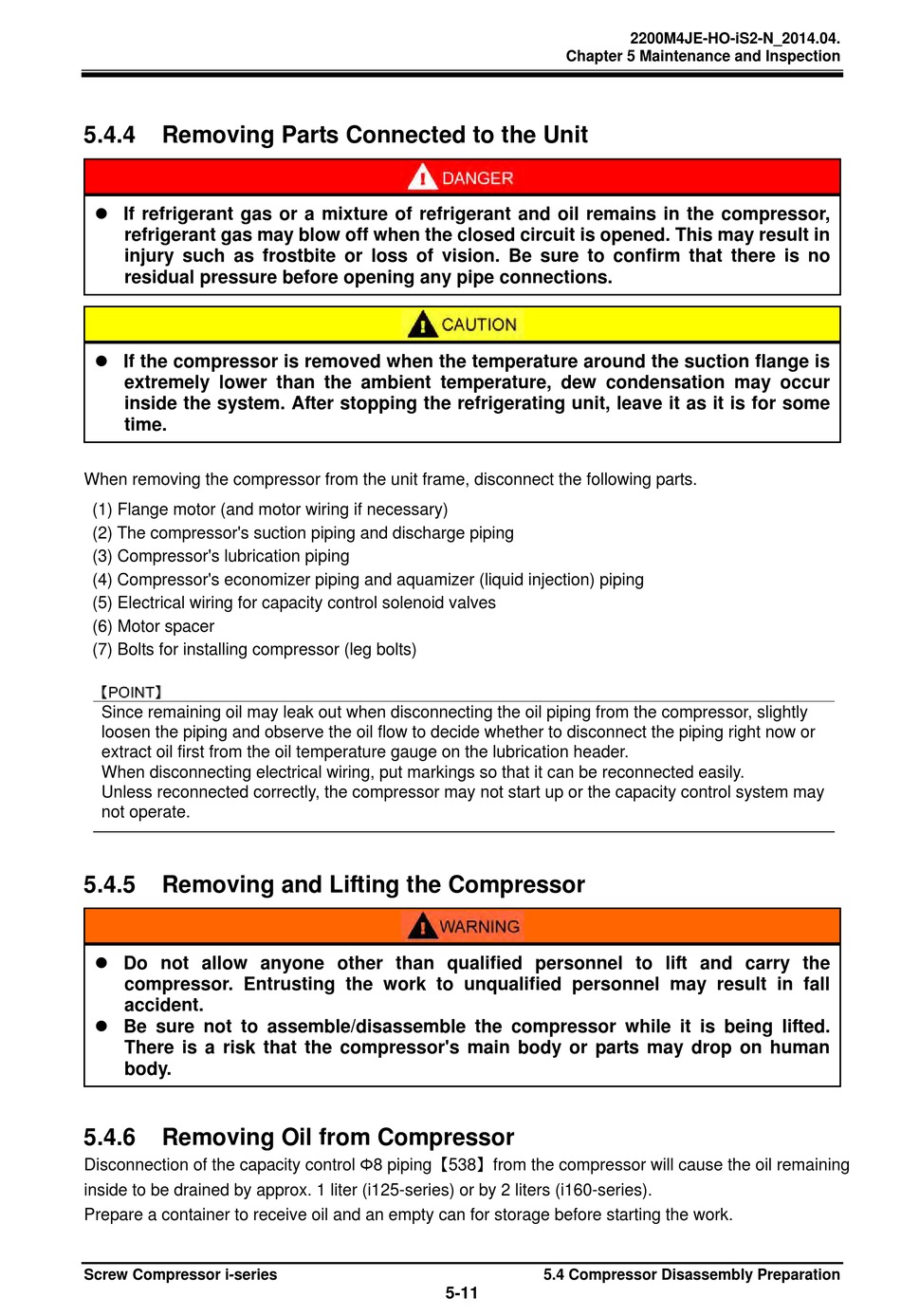 2200M4JE-HO-iS2-N_2014.04.
Chapter 5 Maintenance and Inspection

5.4.4 Removing Parts Connected to the Unit

DANGER

● If refrigerant gas or a mixture of refrigerant and oil remains in the compressor, refrigerant gas may blow off when the closed circuit is opened. This may result in injury such as frostbite or loss of vision. Be sure to confirm that there is no residual pressure before opening any pipe connections.

CAUTION

● If the compressor is removed when the temperature around the suction flange is extremely lower than the ambient temperature, dew condensation may occur inside the system. After stopping the refrigerating unit, leave it as it is for some time.

When removing the compressor from the unit frame, disconnect the following parts.

(1) Flange motor (and motor wiring if necessary)
(2) The compressor's suction piping and discharge piping
(3) Compressor's lubrication piping
(4) Compressor's economizer piping and aquamizer (liquid injection) piping
(5) Electrical wiring for capacity control solenoid valves
(6) Motor spacer
(7) Bolts for installing compressor (leg bolts)

【POINT】
Since remaining oil may leak out when disconnecting the oil piping from the compressor, slightly loosen the piping and observe the oil flow to decide whether to disconnect the piping right now or extract oil first from the oil temperature gauge on the lubrication header.
When disconnecting electrical wiring, put markings so that it can be reconnected easily.
Unless reconnected correctly, the compressor may not start up or the capacity control system may not operate.

5.4.5 Removing and Lifting the Compressor

WARNING

● Do not allow anyone other than qualified personnel to lift and carry the compressor. Entrusting the work to unqualified personnel may result in fall accident.
● Be sure not to assemble/disassemble the compressor while it is being lifted. There is a risk that the compressor's main body or parts may drop on human body.

5.4.6 Removing Oil from Compressor

Disconnection of the capacity control Φ8 piping【538】from the compressor will cause the oil remaining inside to be drained by approx. 1 liter (i125-series) or by 2 liters (i160-series).
Prepare a container to receive oil and an empty can for storage before starting the work.

Screw Compressor i-series
5.4 Compressor Disassembly Preparation
5-11